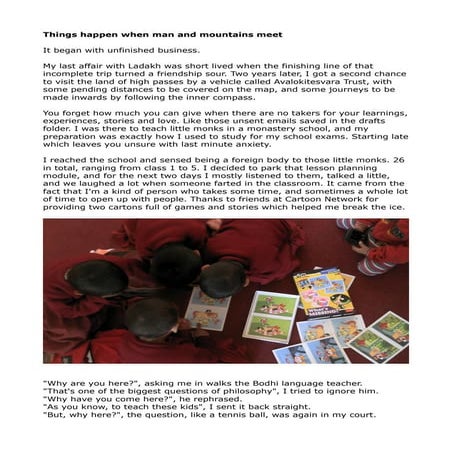 Things happen when man and mountains meet

It began with unfinished business.

My last affair with Ladakh was short lived when the finishing line of that incomplete trip turned a friendship sour. Two years later, I got a second chance to visit the land of high passes by a vehicle called Avalokitesvara Trust, with some pending distances to be covered on the map, and some journeys to be made inwards by following the inner compass.

You forget how much you can give when there are no takers for your learnings, experiences, stories and love. Like those unsent emails saved in the drafts folder. I was there to teach little monks in a monastery school, and my preparation was exactly how I used to study for my school exams. Starting late which leaves you unsure with last minute anxiety.

I reached the school and sensed being a foreign body to those little monks. 26 in total, ranging from class 1 to 5. I decided to park that lesson planning module, and for the next two days I mostly listened to them, talked a little, and we laughed a lot when someone farted in the classroom. It came from the fact that I'm a kind of person who takes some time, and sometimes a whole lot of time to open up with people. Thanks to friends at Cartoon Network for providing two cartons full of games and stories which helped me break the ice.

"Why are you here?", asking me in walks the Bodhi language teacher.
"That's one of the biggest questions of philosophy", I tried to ignore him.
"Why have you come here?", he rephrased.
"As you know, to teach these kids", I sent it back straight.
"But, why here?", the question, like a tennis ball, was again in my court.